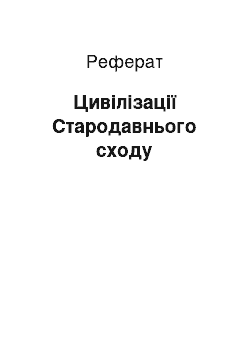 Реферат

Цивілізації Стародавнього сходу